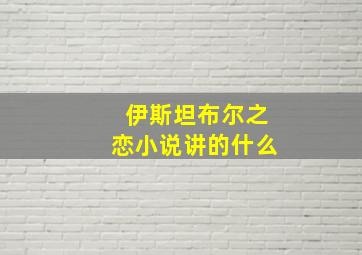 伊斯坦布尔之恋小说讲的什么